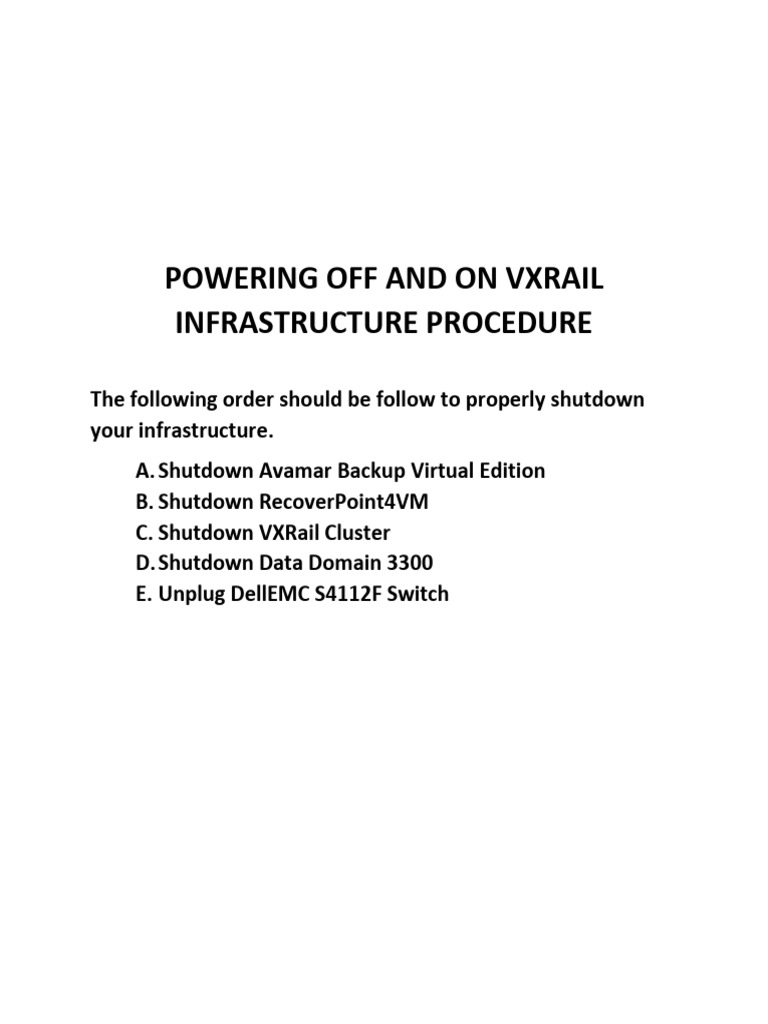 POWERING OFF AND ON VXRAIL INFRASTRUCTURE PROCEDURE

The following order should be follow to properly shutdown your infrastructure.

A. Shutdown Avamar Backup Virtual Edition
B. Shutdown RecoverPoint4VM
C. Shutdown VXRail Cluster
D. Shutdown Data Domain 3300
E. Unplug DellEMC S4112F Switch